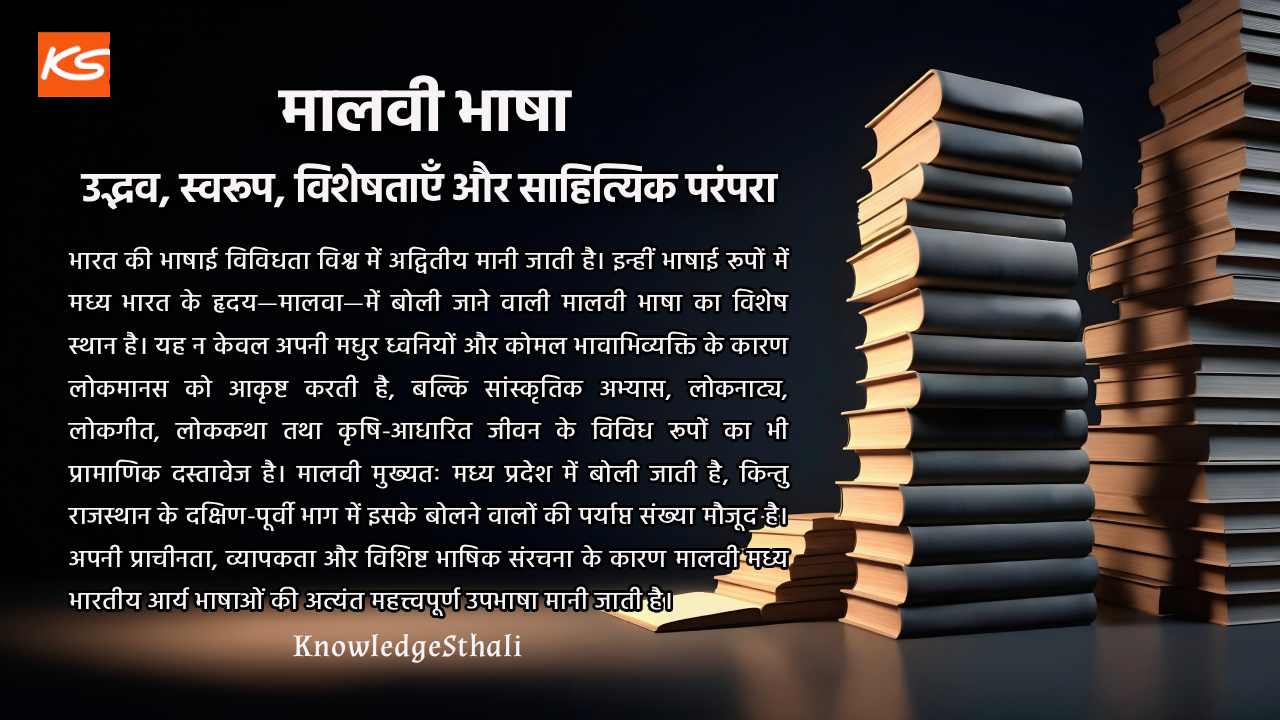 KS

मालवी भाषा

उद्भव, स्वरूप, विशेषताएँ और साहित्यिक परंपरा

भारत की भाषाई विविधता विश्व में अद्वितीय मानी जाती है। इन्हीं भाषाई रूपों में मध्य भारत के हृदय—मालवा—में बोली जाने वाली मालवी भाषा का विशेष स्थान है। यह न केवल अपनी मधुर ध्वनियों और कोमल भावाभिव्यक्ति के कारण लोकमानस को आकृष्ट करती है, बल्कि सांस्कृतिक अभ्यास, लोकनाट्य, लोकगीत, लोककथा तथा कृषि-आधारित जीवन के विविध रूपों का भी प्रामाणिक दस्तावेज है। मालवी मुख्यतः मध्य प्रदेश में बोली जाती है, किन्तु राजस्थान के दक्षिण-पूर्वी भाग में इसके बोलने वालों की पर्याप्त संख्या मौजूद है। अपनी प्राचीनता, व्यापकता और विशिष्ट भाषिक संरचना के कारण मालवी मध्य भारतीय आर्य भाषाओं की अत्यंत महत्त्वपूर्ण उपभाषा मानी जाती है।

KnowledgeSthali